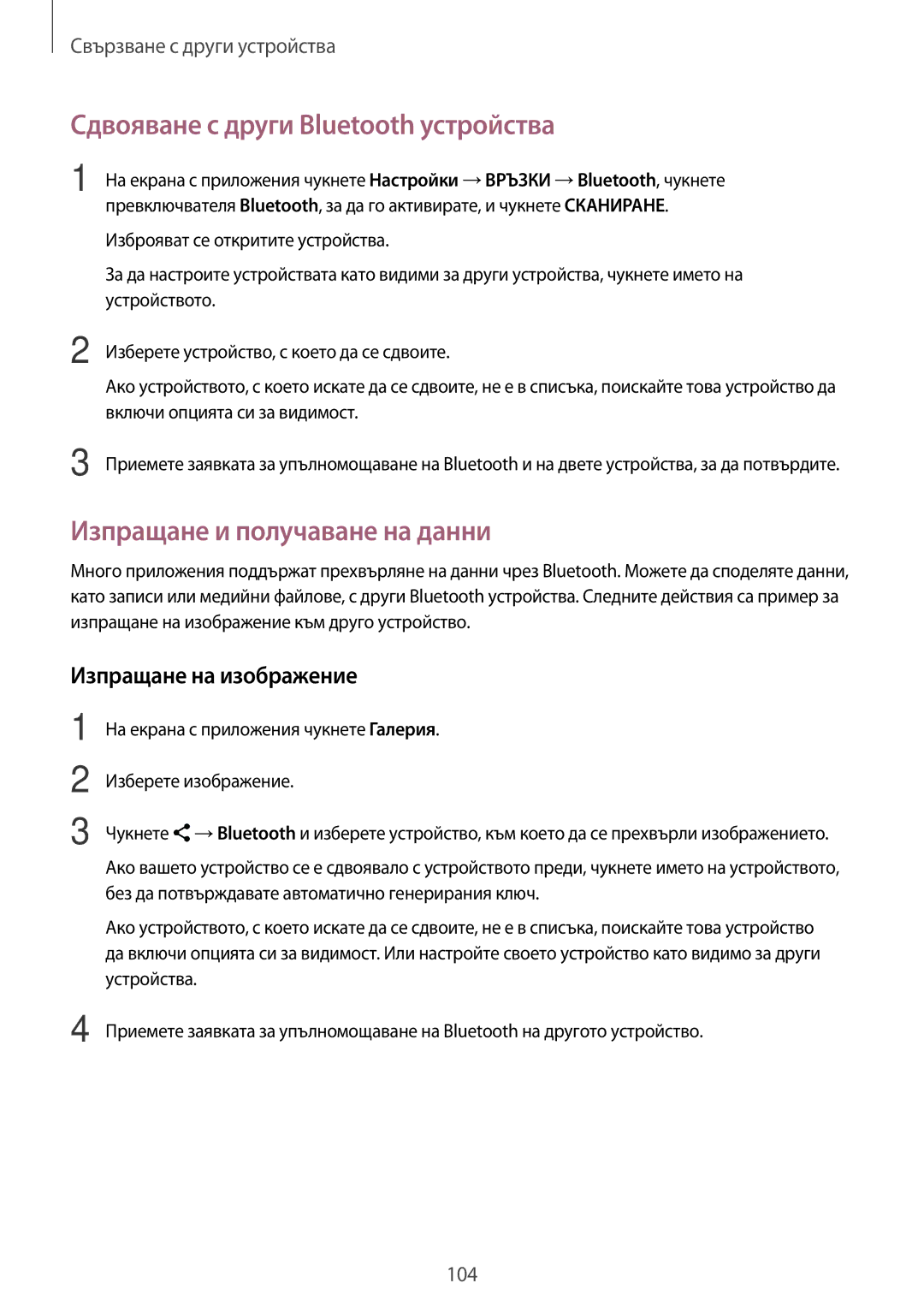 Свързване с други устройства

Сдвояване с други Bluetooth устройства

1 На екрана с приложения чукнете Настройки → ВРЪЗКИ → Bluetooth, чукнете превключвателя Bluetooth, за да го активирате, и чукнете СКАНИРАНЕ.

Изброяват се откритите устройства.

За да настроите устройствата като видими за други устройства, чукнете името на устройството.

2 Изберете устройство, с което да се сдвоите.

Ако устройството, с което искате да се сдвоите, не е в списъка, поискайте това устройство да включи опцията си за видимост.

3 Приемете заявката за упълномощаване на Bluetooth и на двете устройства, за да потвърдите.

Изпращане и получаване на данни

Много приложения поддържат прехвърляне на данни чрез Bluetooth. Можете да споделяте данни, като записи или медийни файлове, с други Bluetooth устройства. Следните действия са пример за изпращане на изображение към друго устройство.

Изпращане на изображение

1 На екрана с приложения чукнете Галерия.

2 Изберете изображение.

3 Чукнете → Bluetooth и изберете устройство, към което да се прехвърли изображението.

Ако вашето устройство се е сдвоявало с устройството преди, чукнете името на устройството, без да потвърждавате автоматично генерирания ключ.

Ако устройството, с което искате да се сдвоите, не е в списъка, поискайте това устройство да включи опцията си за видимост. Или настройте своето устройство като видимо за други устройства.

4 Приемете заявката за упълномощаване на Bluetooth на другото устройство.

104